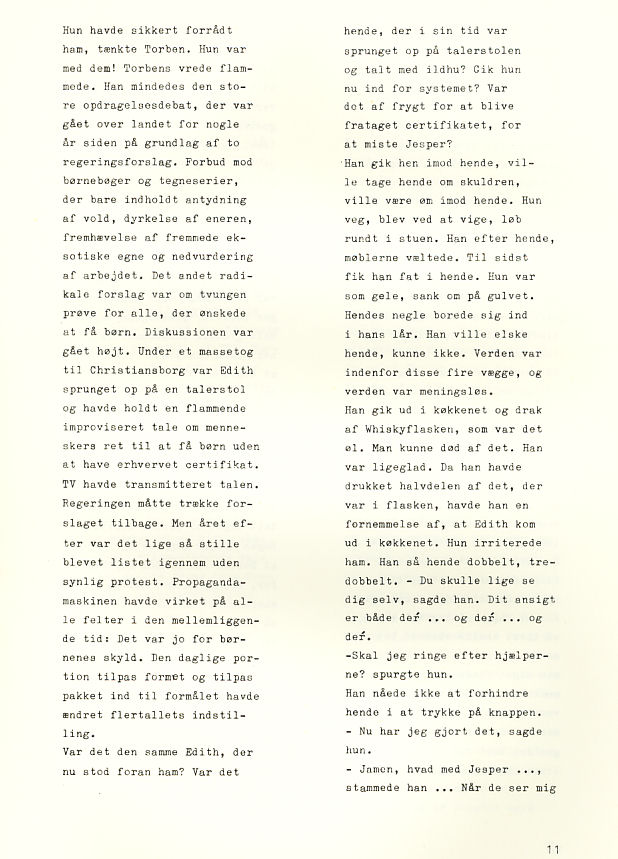 Hun havde sikkert forrådt ham, tænkte Torben. Hun var med dem! Torbens vrede flammede. Han mindedes den store opdragelsesdebat, der var gået over landet for nogle år siden på grundlag af to regeringsforslag. Forbud mod børnebøger og tegneserier, der bare indholdt antydning af vold, dyrkelse af eneren, fremhævelse af fremmede eksotiske egne og nedvurdering af arbejdet. Det andet radikale forslag var om tvungen prøve for alle, der ønskede at få børn. Diskussionen var gået højt. Under et massetog til Christiansborg var Edith sprunget op på en talerstol og havde holdt en flammende improviseret tale om menneskers ret til at få børn uden at have erhvervet certifikat. TV havde transmitteret talen. Regeringen måtte trække forslaget tilbage. Men året efter var det lige så stille blevet listet igennem uden synlig protest. Propagandamaskinen havde virket på alle felter i den mellemliggende tid: Det var jo for børnenes skyld. Den daglige portion tilpas formet og tilpas pakket ind til formålet havde ændret flertallets indstilling.
Var det den samme Edith, der nu stod foran ham? Var det hende, der i sin tid var sprunget op på talerstolen og talt med ildhu? Gik hun nu ind for systemet? Var det af frygt for at blive frataget certifikatet, for at miste Jesper?
Han gik hen imod hende, ville tage hende om skuldren, ville være øm imod hende. Hun veg, blev ved at vige, løb rundt i stuen. Han efter hende, møblerne væltede. Til sidst fik han fat i hende. Hun var som gele, sank om på gulvet. Hendes negle borede sig ind i hans lår. Han ville elske hende, kunne ikke. Verden var indenfor disse fire vægge, og verden var meningsløs.
Han gik ud i køkkenet og drak af Whiskyflasken, som var det øl. Man kunne død af det. Han var ligeglad. Da han havde drukket halvdelen af det, der var i flasken, havde han en fornemmelse af, at Edith kom ud i køkkenet. Hun irriterede ham. Han så hende dobbelt, tredobbelt. - Du skulle lige se dig selv, sagde han. Dit ansigt er både der ... og der ... og der.
-Skal jeg ringe efter hjælperne? spurgte hun.
Han nåede ikke at forhindre hende i at trykke på knappen.
- Nu har jeg gjort det, sagde hun.
- Jamen, hvad med Jesper ..., stammede han ... Når de ser mig

11